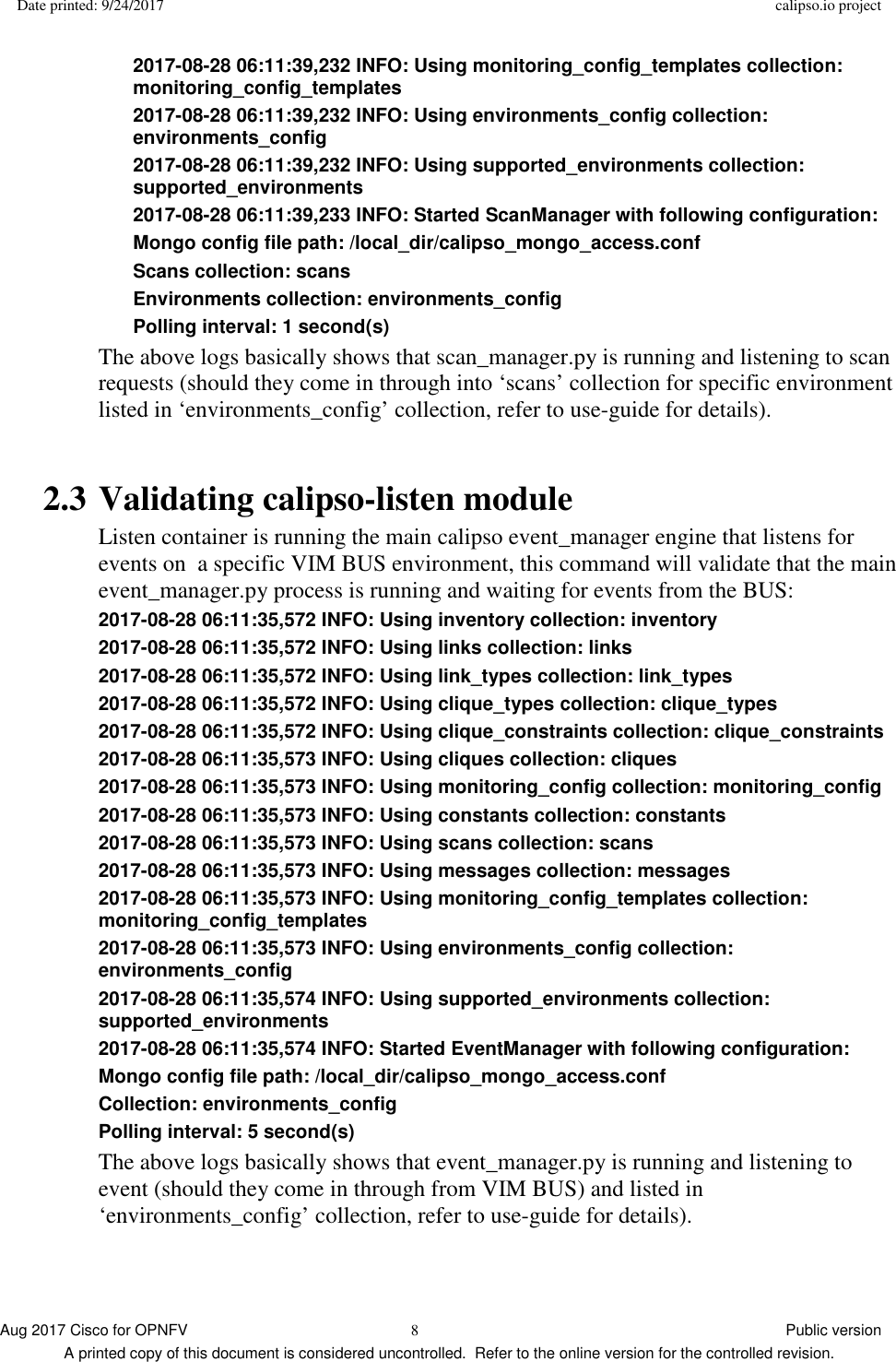 Date printed: 9/24/2017 calipso.io project

2017-08-28 06:11:39,232 INFO: Using monitoring_config_templates collection: monitoring_config_templates

2017-08-28 06:11:39,232 INFO: Using environments_config collection: environments_config

2017-08-28 06:11:39,232 INFO: Using supported_environments collection: supported_environments

2017-08-28 06:11:39,233 INFO: Started ScanManager with following configuration:

Mongo config file path: /local_dir/calipso_mongo_access.conf

Scans collection: scans

Environments collection: environments_config

Polling interval: 1 second(s)

The above logs basically shows that scan_manager.py is running and listening to scan requests (should they come in through into ‘scans’ collection for specific environment listed in ‘environments_config’ collection, refer to use-guide for details).

2.3 Validating calipso-listen module

Listen container is running the main calipso event_manager engine that listens for events on  a specific VIM BUS environment, this command will validate that the main event_manager.py process is running and waiting for events from the BUS:

2017-08-28 06:11:35,572 INFO: Using inventory collection: inventory

2017-08-28 06:11:35,572 INFO: Using links collection: links

2017-08-28 06:11:35,572 INFO: Using link_types collection: link_types

2017-08-28 06:11:35,572 INFO: Using clique_types collection: clique_types

2017-08-28 06:11:35,572 INFO: Using clique_constraints collection: clique_constraints

2017-08-28 06:11:35,573 INFO: Using cliques collection: cliques

2017-08-28 06:11:35,573 INFO: Using monitoring_config collection: monitoring_config

2017-08-28 06:11:35,573 INFO: Using constants collection: constants

2017-08-28 06:11:35,573 INFO: Using scans collection: scans

2017-08-28 06:11:35,573 INFO: Using messages collection: messages

2017-08-28 06:11:35,573 INFO: Using monitoring_config_templates collection: monitoring_config_templates

2017-08-28 06:11:35,573 INFO: Using environments_config collection: environments_config

2017-08-28 06:11:35,574 INFO: Using supported_environments collection: supported_environments

2017-08-28 06:11:35,574 INFO: Started EventManager with following configuration:

Mongo config file path: /local_dir/calipso_mongo_access.conf

Collection: environments_config

Polling interval: 5 second(s)

The above logs basically shows that event_manager.py is running and listening to event (should they come in through from VIM BUS) and listed in ‘environments_config’ collection, refer to use-guide for details).

Aug 2017 Cisco for OPNFV 8 Public version

A printed copy of this document is considered uncontrolled.  Refer to the online version for the controlled revision.